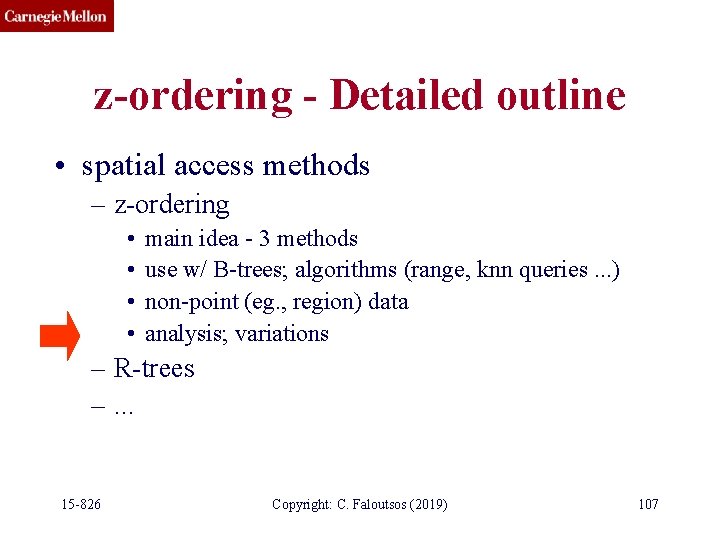 Carnegie Mellon

z-ordering - Detailed outline

• spatial access methods
 – z-ordering
  • main idea - 3 methods
  • use w/ B-trees; algorithms (range, knn queries ...)
  • non-point (eg., region) data
  • analysis; variations
 – R-trees
 – ...

15-826

Copyright: C. Faloutsos (2019)

107